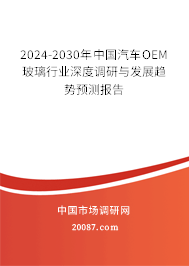 2024-2030年中国汽车OEM玻璃行业深度调研与发展趋势预测报告

中国市场调研网

20087.com